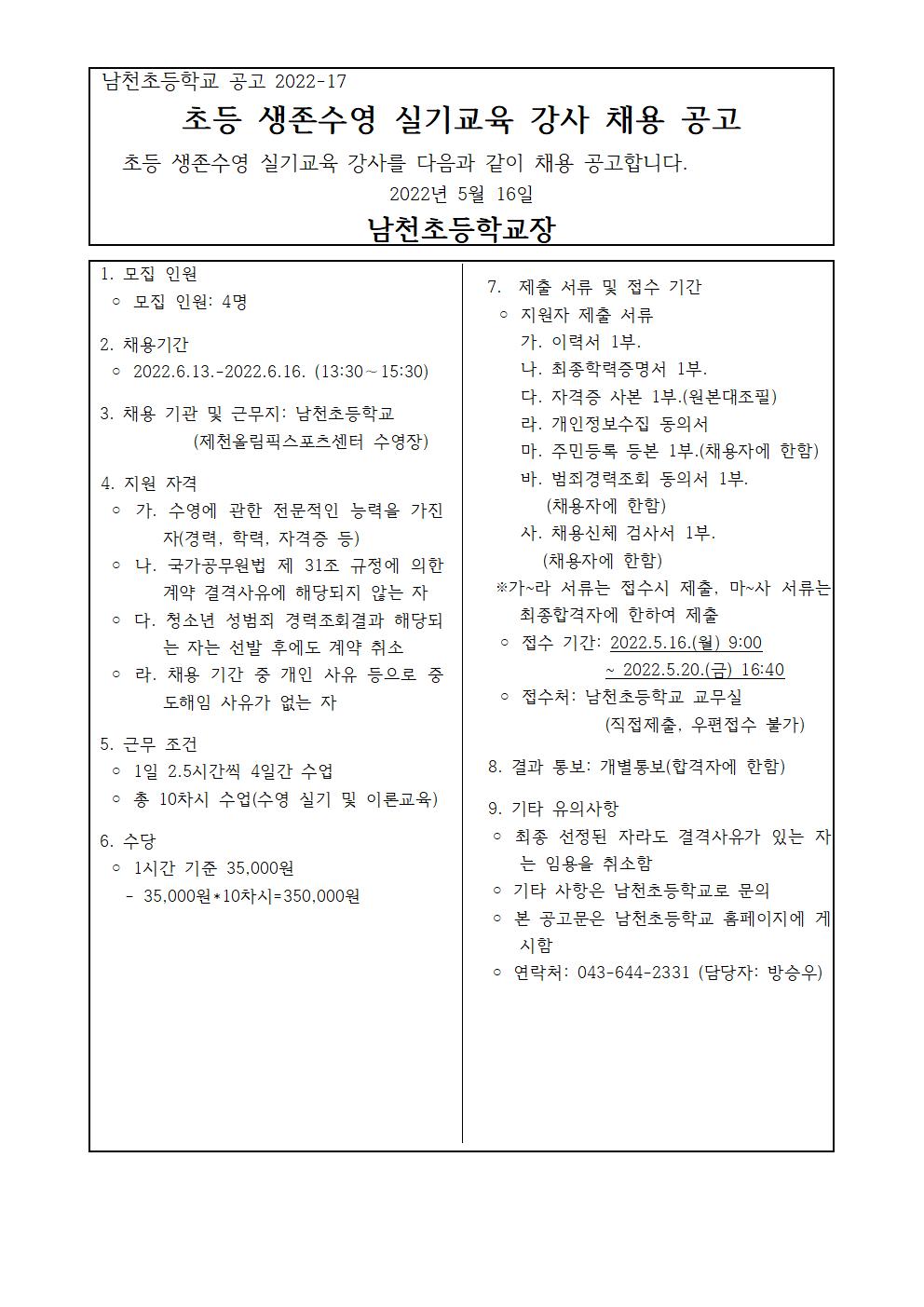 남천초등학교 공고 2022-17

초등 생존수영 실기교육 강사 채용 공고

초등 생존수영 실기교육 강사를 다음과 같이 채용 공고합니다.

2022년 5월 16일

남천초등학교장

1. 모집 인원
○ 모집 인원: 4명

2. 채용기간
○ 2022.6.13.-2022.6.16. (13:30～15:30)

3. 채용 기관 및 근무지: 남천초등학교 (제천올림픽스포츠센터 수영장)

4. 지원 자격
○ 가. 수영에 관한 전문적인 능력을 가진 자(경력, 학력, 자격증 등)
○ 나. 국가공무원법 제 31조 규정에 의한 계약 결격사유에 해당되지 않는 자
○ 다. 청소년 성범죄 경력조회결과 해당되는 자는 선발 후에도 계약 취소
○ 라. 채용 기간 중 개인 사유 등으로 중도해임 사유가 없는 자

5. 근무 조건
○ 1일 2.5시간씩 4일간 수업
○ 총 10차시 수업(수영 실기 및 이론교육)

6. 수당
○ 1시간 기준 35,000원
- 35,000원*10차시=350,000원

7. 제출 서류 및 접수 기간
○ 지원자 제출 서류
가. 이력서 1부.
나. 최종학력증명서 1부.
다. 자격증 사본 1부.(원본대조필)
라. 개인정보수집 동의서
마. 주민등록 등본 1부.(채용자에 한함)
바. 범죄경력조회 동의서 1부. (채용자에 한함)
사. 채용신체 검사서 1부. (채용자에 한함)
※가~라 서류는 접수시 제출, 마~사 서류는 최종합격자에 한하여 제출
○ 접수 기간: 2022.5.16.(월) 9:00 ~ 2022.5.20.(금) 16:40
○ 접수처: 남천초등학교 교무실 (직접제출, 우편접수 불가)

8. 결과 통보: 개별통보(합격자에 한함)

9. 기타 유의사항
○ 최종 선정된 자라도 결격사유가 있는 자는 임용을 취소함
○ 기타 사항은 남천초등학교로 문의
○ 본 공고문은 남천초등학교 홈페이지에 게시함
○ 연락처: 043-644-2331 (담당자: 방승우)